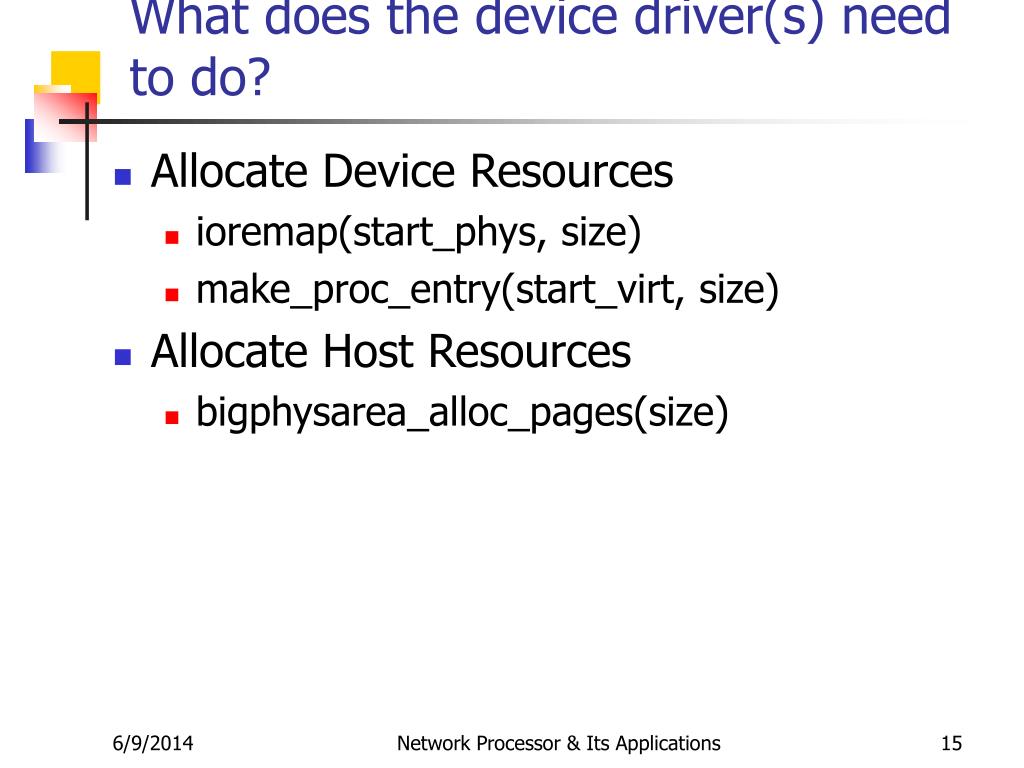 What does the device driver(s) need to do?

- Allocate Device Resources
  - ioremap(start_phys, size)
  - make_proc_entry(start_virt, size)
- Allocate Host Resources
  - bigphysarea_alloc_pages(size)

6/9/2014 Network Processor & Its Applications 15